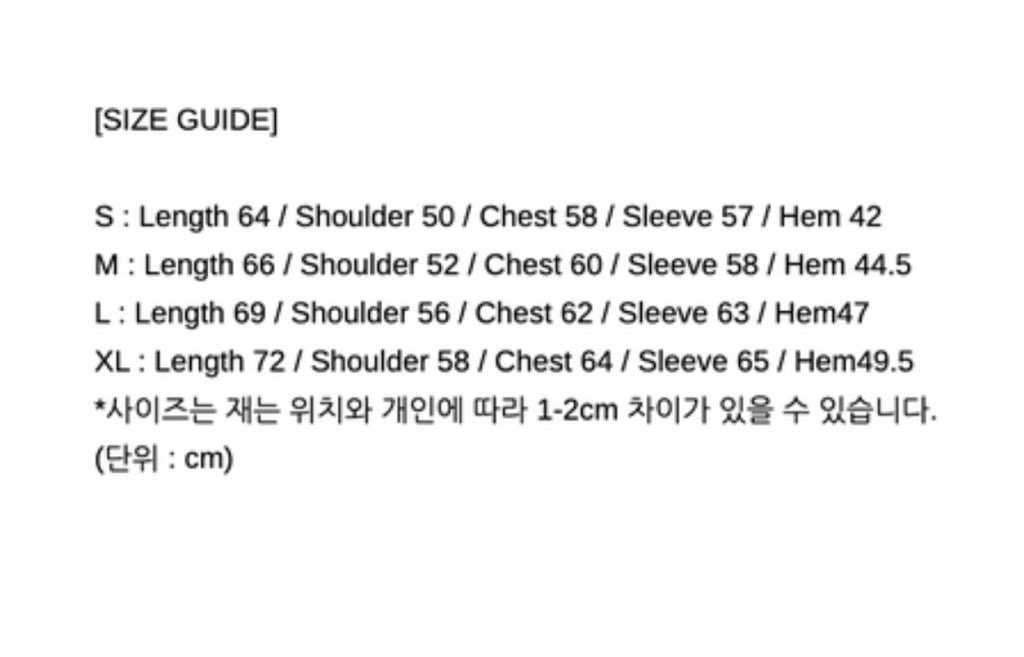 [SIZE GUIDE]

S : Length 64 / Shoulder 50 / Chest 58 / Sleeve 57 / Hem 42
M : Length 66 / Shoulder 52 / Chest 60 / Sleeve 58 / Hem 44.5
L : Length 69 / Shoulder 56 / Chest 62 / Sleeve 63 / Hem47
XL : Length 72 / Shoulder 58 / Chest 64 / Sleeve 65 / Hem49.5
*사이즈는 재는 위치와 개인에 따라 1-2cm 차이가 있을 수 있습니다.
(단위 : cm)